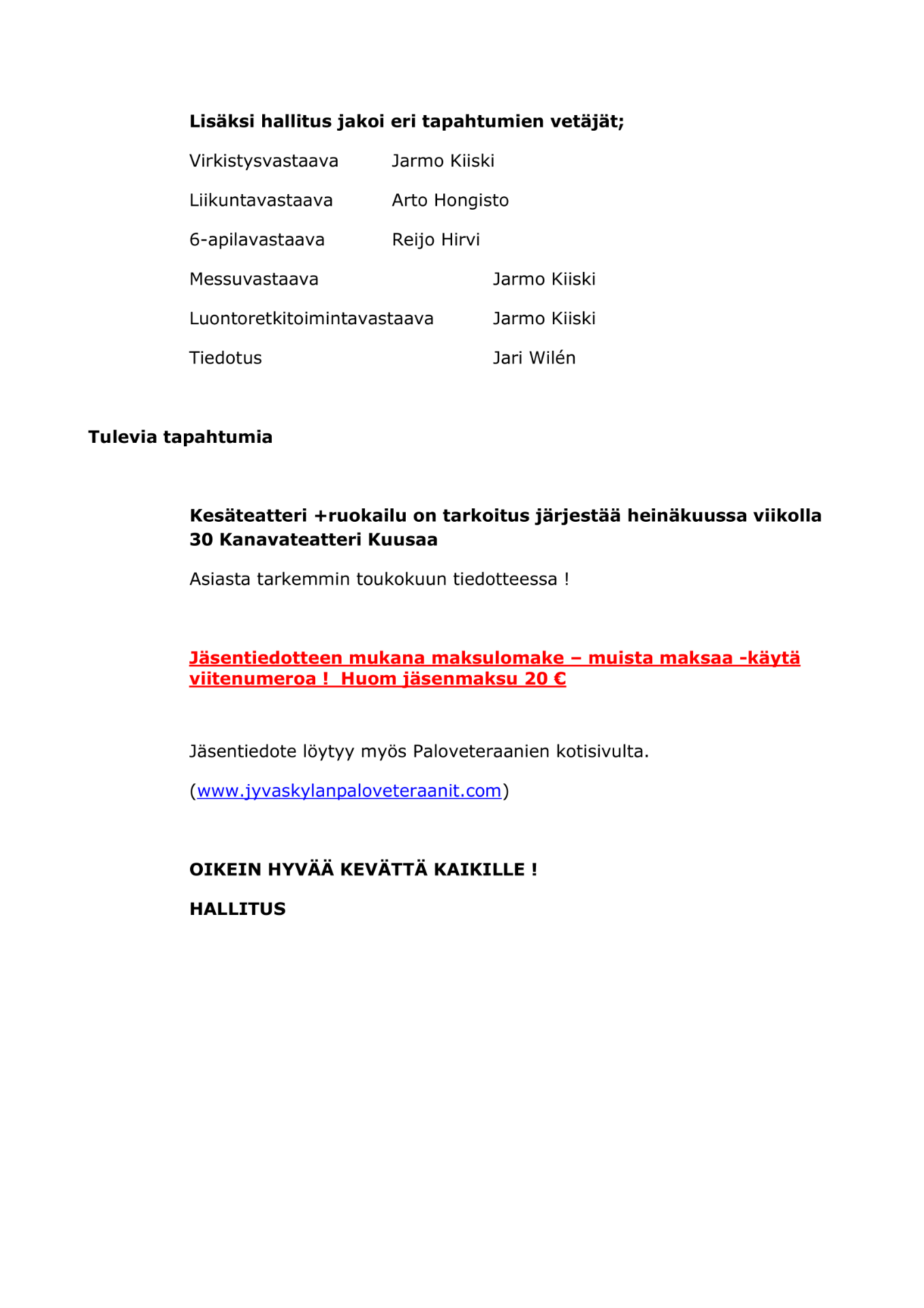 Lisäksi hallitus jakoi eri tapahtumien vetäjät;

Virkistysvastaava Jarmo Kiiski

Liikuntavastaava Arto Hongisto

6-apilavastaava Reijo Hirvi

Messuvastaava Jarmo Kiiski

Luontoretkitoimintavastaava Jarmo Kiiski

Tiedotus Jari Wilén

Tulevia tapahtumia

Kesäteatteri +ruokailu on tarkoitus järjestää heinäkuussa viikolla 30 Kanavateatteri Kuusaa

Asiasta tarkemmin toukokuun tiedotteessa !

Jäsentiedotteen mukana maksulomake – muista maksaa -käytä viitenumeroa ! Huom jäsenmaksu 20 €

Jäsentiedote löytyy myös Paloveteraanien kotisivulta.

(www.jyvaskylanpaloveteraanit.com)

OIKEIN HYVÄÄ KEVÄTTÄ KAIKILLE !

HALLITUS